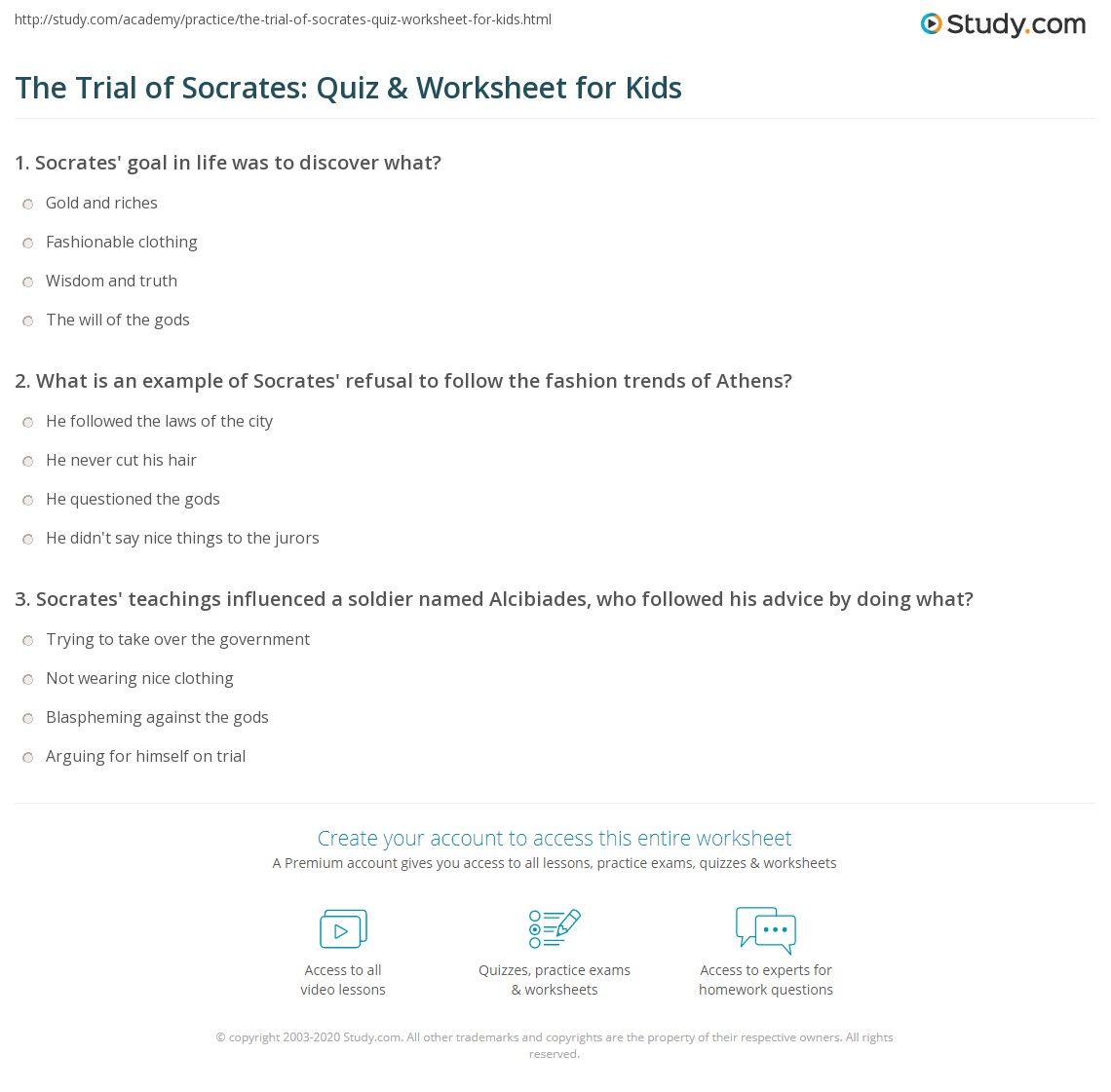 http://study.com/academy/practice/the-trial-of-socrates-quiz-worksheet-for-kids.html

Study.com

The Trial of Socrates: Quiz & Worksheet for Kids

1. Socrates' goal in life was to discover what?

Gold and riches

Fashionable clothing

Wisdom and truth

The will of the gods

2. What is an example of Socrates' refusal to follow the fashion trends of Athens?

He followed the laws of the city

He never cut his hair

He questioned the gods

He didn't say nice things to the jurors

3. Socrates' teachings influenced a soldier named Alcibiades, who followed his advice by doing what?

Trying to take over the government

Not wearing nice clothing

Blaspheming against the gods

Arguing for himself on trial

Create your account to access this entire worksheet

A Premium account gives you access to all lessons, practice exams, quizzes & worksheets

Access to all video lessons

Quizzes, practice exams & worksheets

Access to experts for homework questions

© copyright 2003-2020 Study.com. All other trademarks and copyrights are the property of their respective owners. All rights reserved.